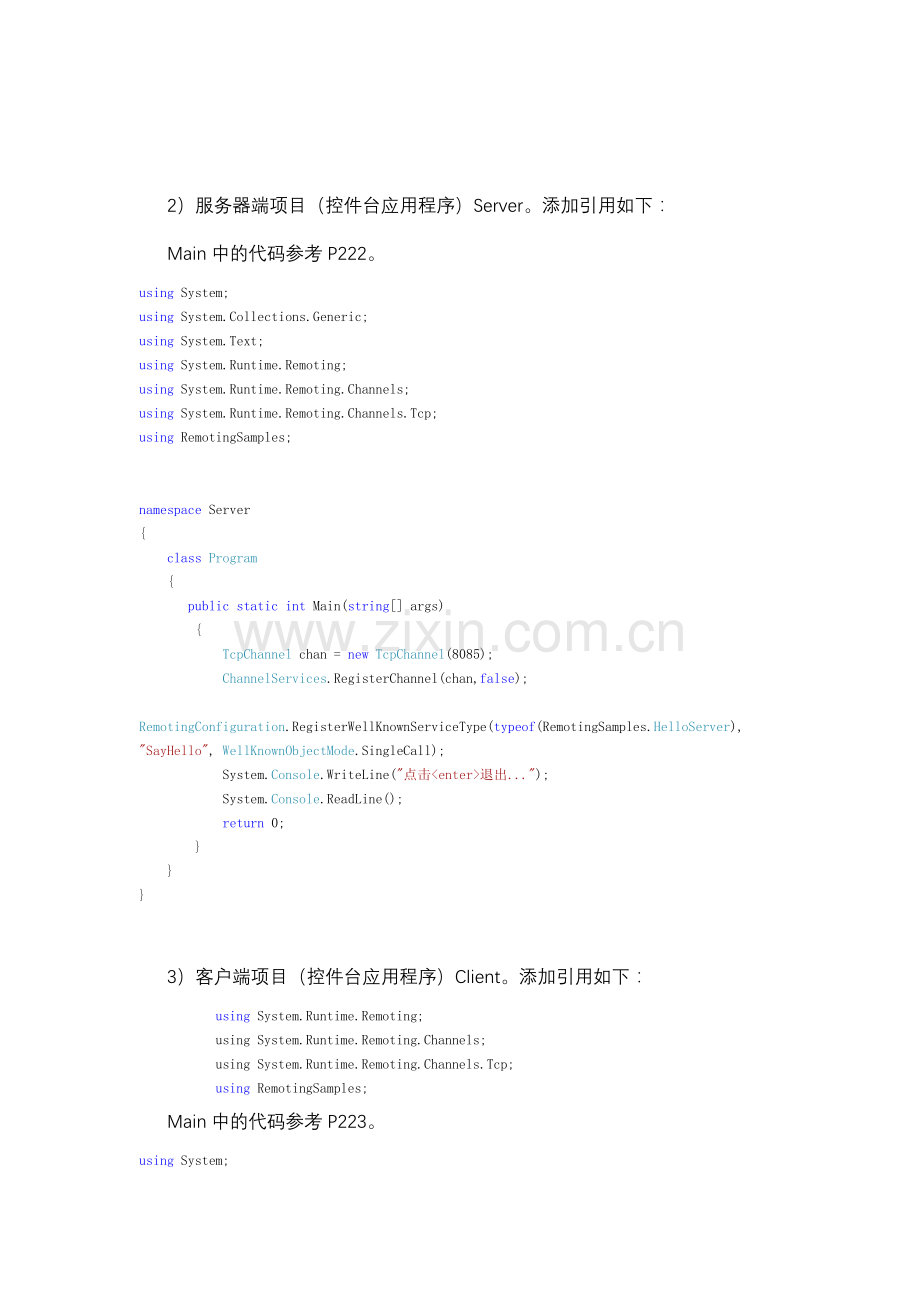 2）服务器端项目（控件台应用程序）Server。添加引用如下：

Main 中的代码参考 P222。

using System;
using System.Collections.Generic;
using System.Text;
using System.Runtime.Remoting;
using System.Runtime.Remoting.Channels;
using System.Runtime.Remoting.Channels.Tcp;
using RemotingSamples;

namespace Server
{
    class Program
    {
        public static int Main(string[] args)
        {
            TcpChannel chan = new TcpChannel(8085);
            ChannelServices.RegisterChannel(chan,false);

RemotingConfiguration.RegisterWellKnownServiceType(typeof(RemotingSamples.HelloServer), "SayHello", WellKnownObjectMode.SingleCall);
            System.Console.WriteLine("点击<enter>退出...");
            System.Console.ReadLine();
            return 0;
        }
    }
}

www.zixin.com.cn

3）客户端项目（控件台应用程序）Client。添加引用如下：

using System.Runtime.Remoting;
using System.Runtime.Remoting.Channels;
using System.Runtime.Remoting.Channels.Tcp;
using RemotingSamples;

Main 中的代码参考 P223。

using System;